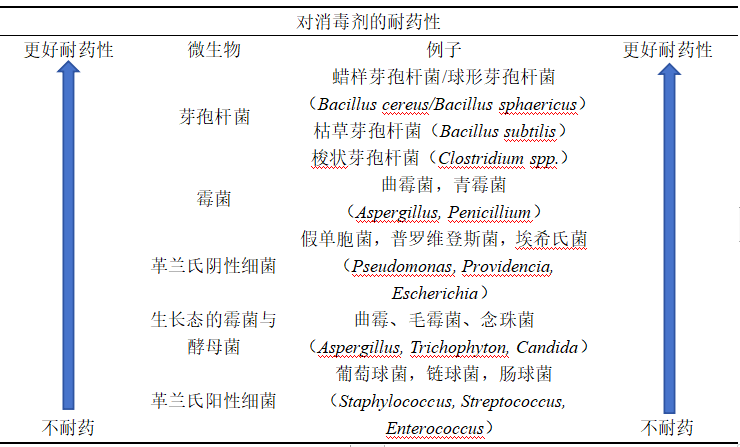 对消毒剂的耐药性

| 更好耐药性 | 微生物 | 例子 | 更好耐药性 |
|---|---|---|---|
| | 芽孢杆菌 | 蜡样芽孢杆菌/球形芽孢杆菌（Bacillus cereus/Bacillus sphaericus）枯草芽孢杆菌（Bacillus subtilis）梭状芽孢杆菌（Clostridium spp.） | |
| | 霉菌 | 曲霉菌，青霉菌（Aspergillus, Penicillium） | |
| | 革兰氏阴性细菌 | 假单胞菌，普罗维登斯菌，埃希氏菌（Pseudomonas, Providencia, Escherichia） | |
| | 生长态的霉菌与酵母菌 | 曲霉、毛霉菌、念珠菌（Aspergillus, Trichophyton, Candida） | |
| 不耐药 | 革兰氏阳性细菌 | 葡萄球菌，链球菌，肠球菌（Staphylococcus, Streptococcus, Enterococcus） | 不耐药 |